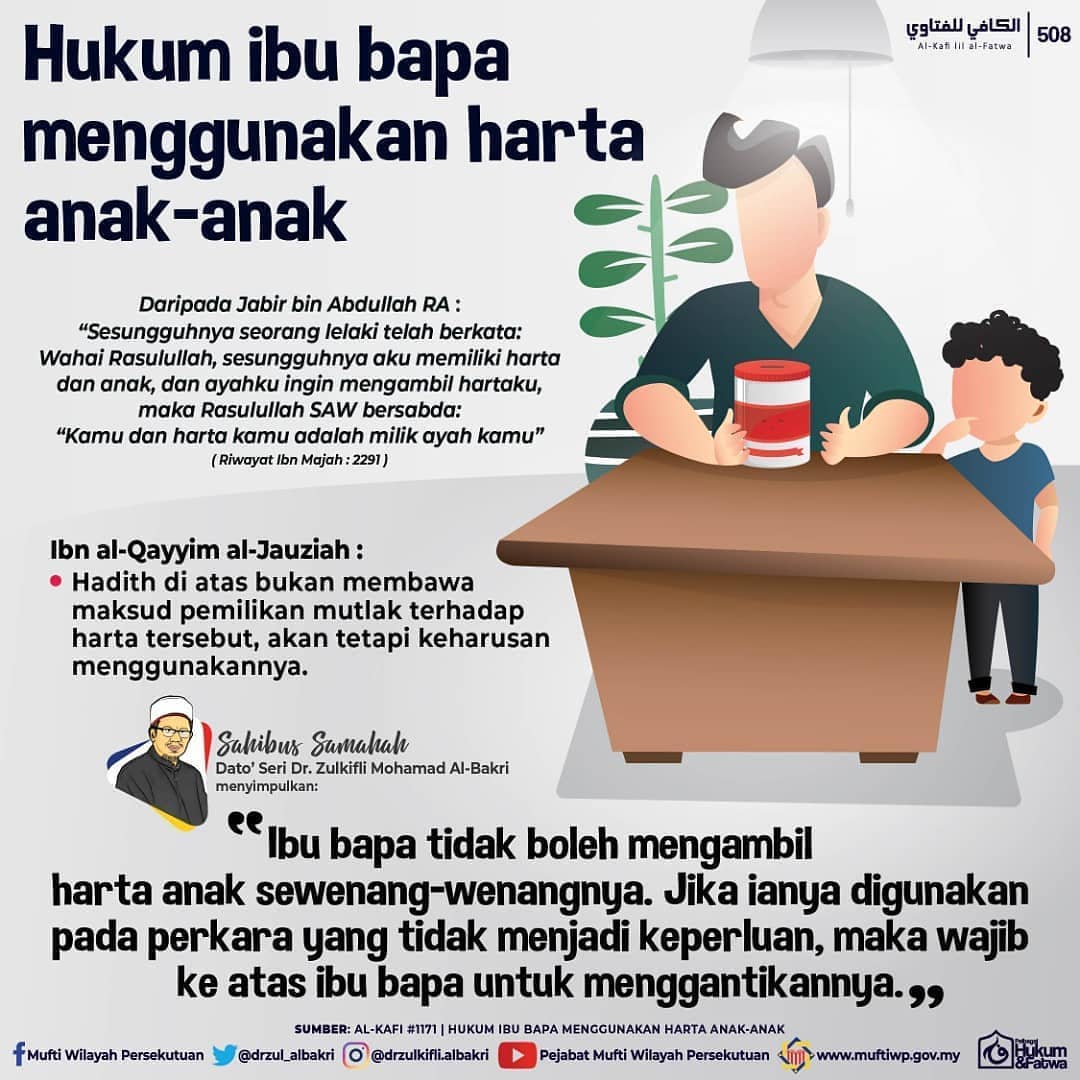 الكافي للفتاوي
Al-Kafi lil al-Fatwa
508

Hukum ibu bapa menggunakan harta anak-anak

Daripada Jabir bin Abdullah RA :
"Sesungguhnya seorang lelaki telah berkata:
Wahai Rasulullah, sesungguhnya aku memiliki harta dan anak, dan ayahku ingin mengambil hartaku, maka Rasulullah SAW bersabda:
"Kamu dan harta kamu adalah milik ayah kamu"
( Riwayat Ibn Majah : 2291 )

Ibn al-Qayyim al-Jauziah :
• Hadith di atas bukan membawa maksud pemilikan mutlak terhadap harta tersebut, akan tetapi keharusan menggunakannya.

Sahibus Samahah
Dato' Seri Dr. Zulkifli Mohamad Al-Bakri
menyimpulkan:

"Ibu bapa tidak boleh mengambil harta anak sewenang-wenangnya. Jika ianya digunakan pada perkara yang tidak menjadi keperluan, maka wajib ke atas ibu bapa untuk menggantikannya."

SUMBER: AL-KAFI #1171 | HUKUM IBU BAPA MENGGUNAKAN HARTA ANAK-ANAK

Mufti Wilayah Persekutuan @drzul_albakri @drzulkifli.albakri Pejabat Mufti Wilayah Persekutuan www.muftiwp.gov.my

Hukum &Fatwa